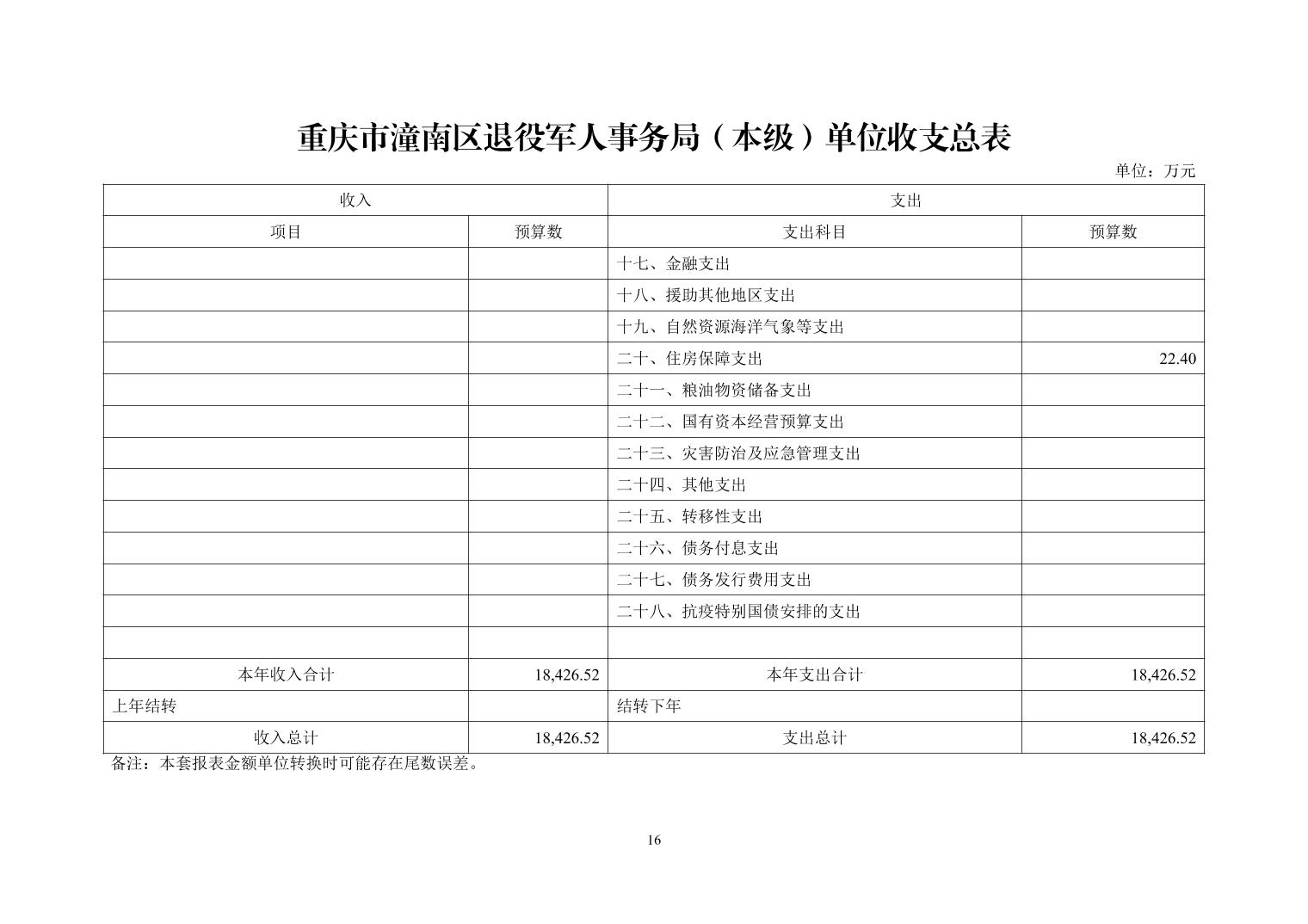 重庆市潼南区退役军人事务局（本级）单位收支总表

单位：万元

| 收入 | | 支出 | |
|---|---|---|---|
| 项目 | 预算数 | 支出科目 | 预算数 |
| | | 十七、金融支出 | |
| | | 十八、援助其他地区支出 | |
| | | 十九、自然资源海洋气象等支出 | |
| | | 二十、住房保障支出 | 22.40 |
| | | 二十一、粮油物资储备支出 | |
| | | 二十二、国有资本经营预算支出 | |
| | | 二十三、灾害防治及应急管理支出 | |
| | | 二十四、其他支出 | |
| | | 二十五、转移性支出 | |
| | | 二十六、债务付息支出 | |
| | | 二十七、债务发行费用支出 | |
| | | 二十八、抗疫特别国债安排的支出 | |
| | | | |
| 本年收入合计 | 18,426.52 | 本年支出合计 | 18,426.52 |
| 上年结转 | | 结转下年 | |
| 收入总计 | 18,426.52 | 支出总计 | 18,426.52 |

备注：本套报表金额单位转换时可能存在尾数误差。

16